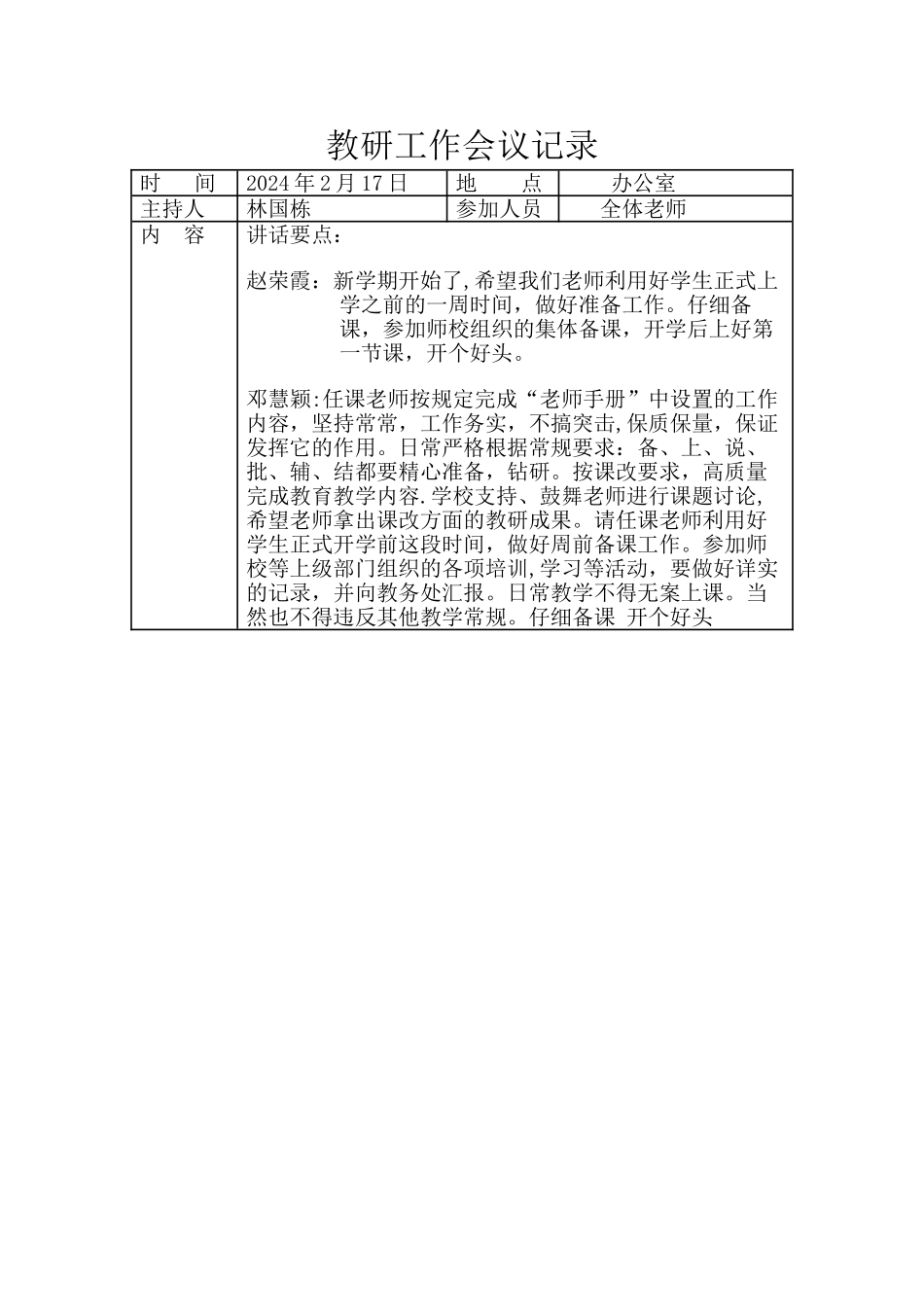 教研工作会议记录

| 时　间 | 2024年2月17日 | 地　点 | 办公室 |
|---|---|---|---|
| 主持人 | 林国栋 | 参加人员 | 全体老师 |
| 内　容 | 讲话要点：<br><br>赵荣霞：新学期开始了,希望我们老师利用好学生正式上学之前的一周时间，做好准备工作。仔细备课，参加师校组织的集体备课，开学后上好第一节课，开个好头。<br><br>邓慧颖:任课老师按规定完成“老师手册”中设置的工作内容，坚持常常，工作务实，不搞突击,保质保量，保证发挥它的作用。日常严格根据常规要求：备、上、说、批、辅、结都要精心准备，钻研。按课改要求，高质量完成教育教学内容.学校支持、鼓舞老师进行课题讨论,希望老师拿出课改方面的教研成果。请任课老师利用好学生正式开学前这段时间，做好周前备课工作。参加师校等上级部门组织的各项培训,学习等活动，要做好详实的记录，并向教务处汇报。日常教学不得无案上课。当然也不得违反其他教学常规。仔细备课 开个好头 | | |